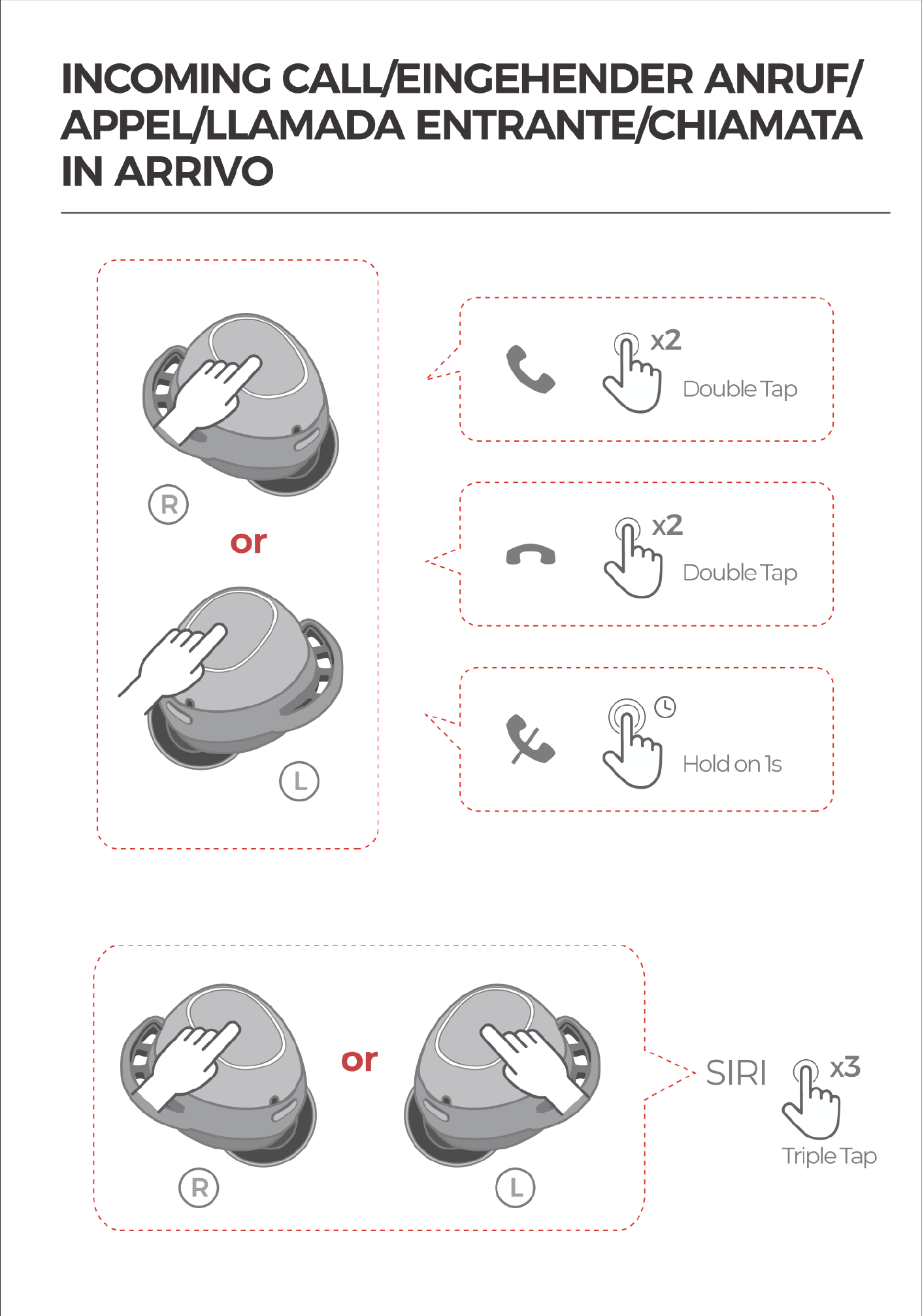 INCOMING CALL/EINGEHENDER ANRUF/ APPEL/LLAMADA ENTRANTE/CHIAMATA IN ARRIVO

R

or

L

x2

Double Tap

x2

Double Tap

Hold on 1s

R

or

L

SIRI

x3

Triple Tap